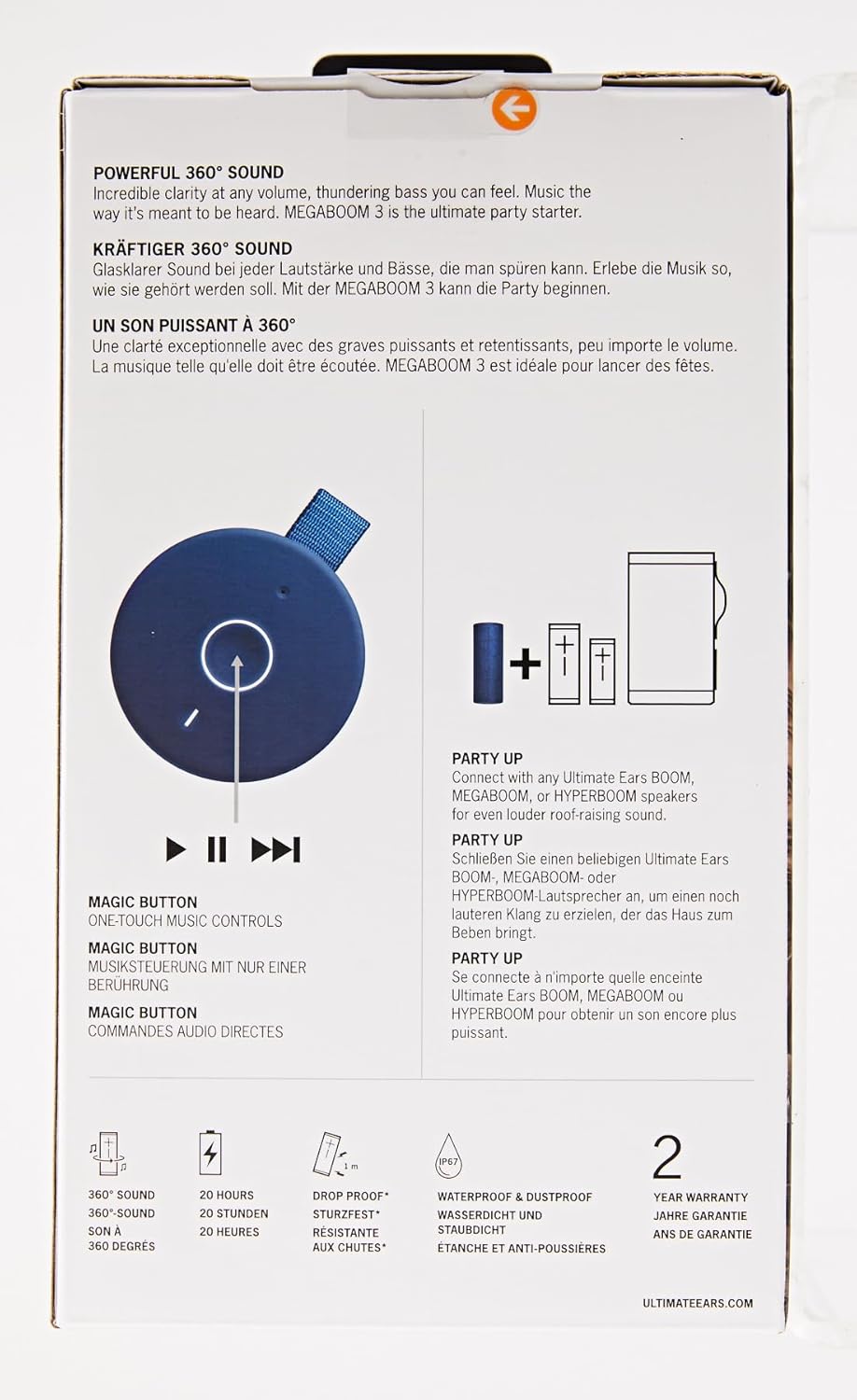 POWERFUL 360° SOUND
Incredible clarity at any volume, thundering bass you can feel. Music the way it's meant to be heard. MEGABOOM 3 is the ultimate party starter.

KRÄFTIGER 360° SOUND
Glasklarer Sound bei jeder Lautstärke und Bässe, die man spüren kann. Erlebe die Musik so, wie sie gehört werden soll. Mit der MEGABOOM 3 kann die Party beginnen.

UN SON PUISSANT À 360°
Une clarté exceptionnelle avec des graves puissants et retentissants, peu importe le volume. La musique telle qu'elle doit être écoutée. MEGABOOM 3 est idéale pour lancer des fêtes.

MAGIC BUTTON
ONE-TOUCH MUSIC CONTROLS

MAGIC BUTTON
MUSIKSTEUERUNG MIT NUR EINER BERÜHRUNG

MAGIC BUTTON
COMMANDES AUDIO DIRECTES

PARTY UP
Connect with any Ultimate Ears BOOM, MEGABOOM, or HYPERBOOM speakers for even louder roof-raising sound.

PARTY UP
Schließen Sie einen beliebigen Ultimate Ears BOOM-, MEGABOOM- oder HYPERBOOM-Lautsprecher an, um einen noch lauteren Klang zu erzielen, der das Haus zum Beben bringt.

PARTY UP
Se connecte à n'importe quelle enceinte Ultimate Ears BOOM, MEGABOOM ou HYPERBOOM pour obtenir un son encore plus puissant.

360° SOUND
360°-SOUND
SON À 360 DEGRÉS

20 HOURS
20 STUNDEN
20 HEURES

1 m
DROP PROOF*
STURZFEST*
RÉSISTANTE AUX CHUTES*

IP67
WATERPROOF & DUSTPROOF
WASSERDICHT UND STAUBDICHT
ÉTANCHE ET ANTI-POUSSIÈRES

2
YEAR WARRANTY
JAHRE GARANTIE
ANS DE GARANTIE

ULTIMATEEARS.COM